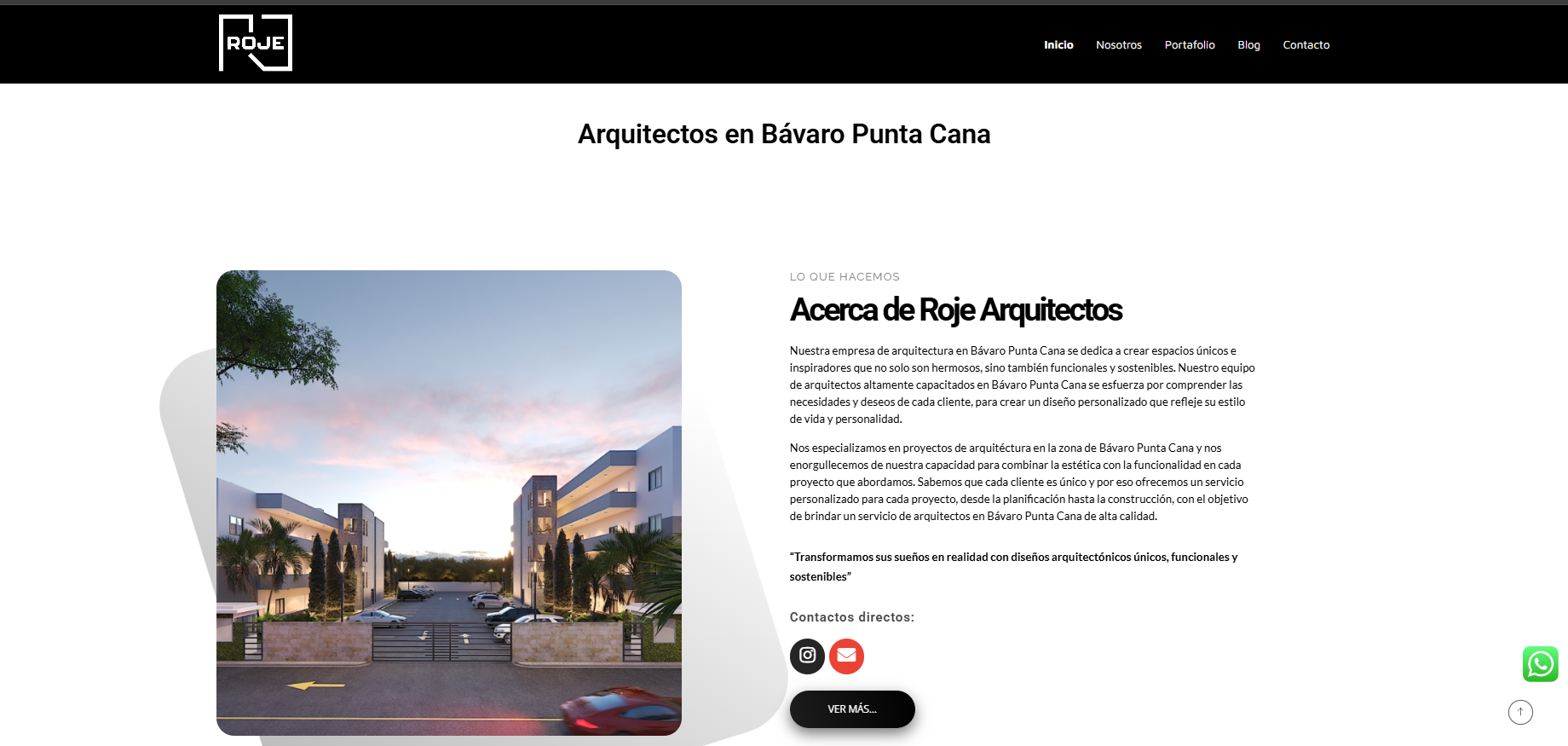 ROJE

Inicio Nosotros Portafolio Blog Contacto

Arquitectos en Bávaro Punta Cana

LO QUE HACEMOS

Acerca de Roje Arquitectos

Nuestra empresa de arquitectura en Bávaro Punta Cana se dedica a crear espacios únicos e inspiradores que no solo son hermosos, sino también funcionales y sostenibles. Nuestro equipo de arquitectos altamente capacitados en Bávaro Punta Cana se esfuerza por comprender las necesidades y deseos de cada cliente, para crear un diseño personalizado que refleje su estilo de vida y personalidad.

Nos especializamos en proyectos de arquitéctura en la zona de Bávaro Punta Cana y nos enorgullecemos de nuestra capacidad para combinar la estética con la funcionalidad en cada proyecto que abordamos. Sabemos que cada cliente es único y por eso ofrecemos un servicio personalizado para cada proyecto, desde la planificación hasta la construcción, con el objetivo de brindar un servicio de arquitectos en Bávaro Punta Cana de alta calidad.

"Transformamos sus sueños en realidad con diseños arquitectónicos únicos, funcionales y sostenibles"

Contactos directos:

VER MÁS...